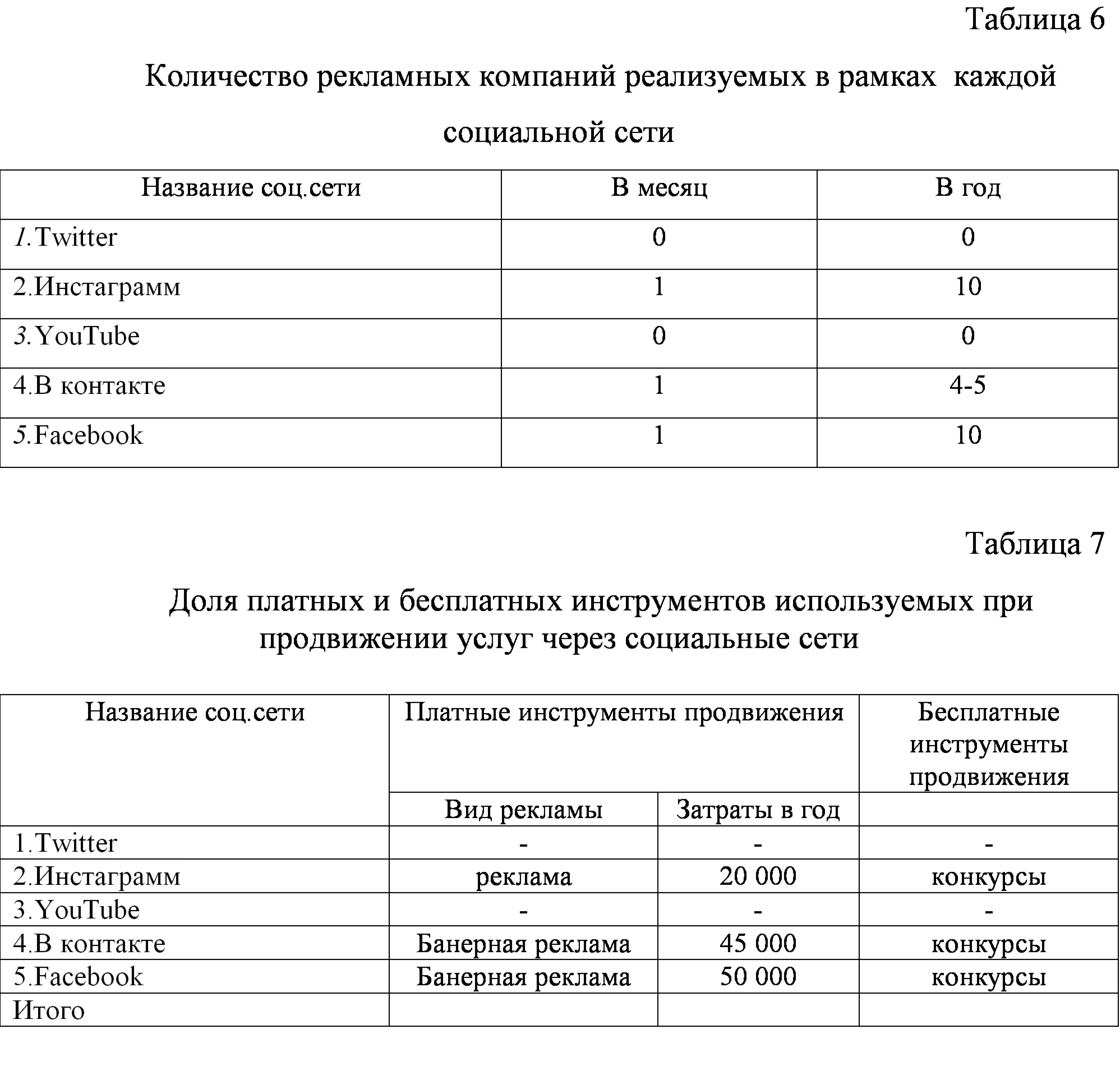 Таблица 6

Количество рекламных компаний реализуемых в рамках каждой социальной сети

| Название соц.сети | В месяц | В год |
|---|---|---|
| 1.Twitter | 0 | 0 |
| 2.Инстаграмм | 1 | 10 |
| 3.YouTube | 0 | 0 |
| 4.В контакте | 1 | 4-5 |
| 5.Facebook | 1 | 10 |

Таблица 7

Доля платных и бесплатных инструментов используемых при продвижении услуг через социальные сети

| Название соц.сети | Платные инструменты продвижения | | Бесплатные инструменты продвижения |
|---|---|---|---|
| | Вид рекламы | Затраты в год | |
| 1.Twitter | - | - | - |
| 2.Инстаграмм | реклама | 20 000 | конкурсы |
| 3.YouTube | - | - | - |
| 4.В контакте | Банерная реклама | 45 000 | конкурсы |
| 5.Facebook | Банерная реклама | 50 000 | конкурсы |
| Итого | | | |